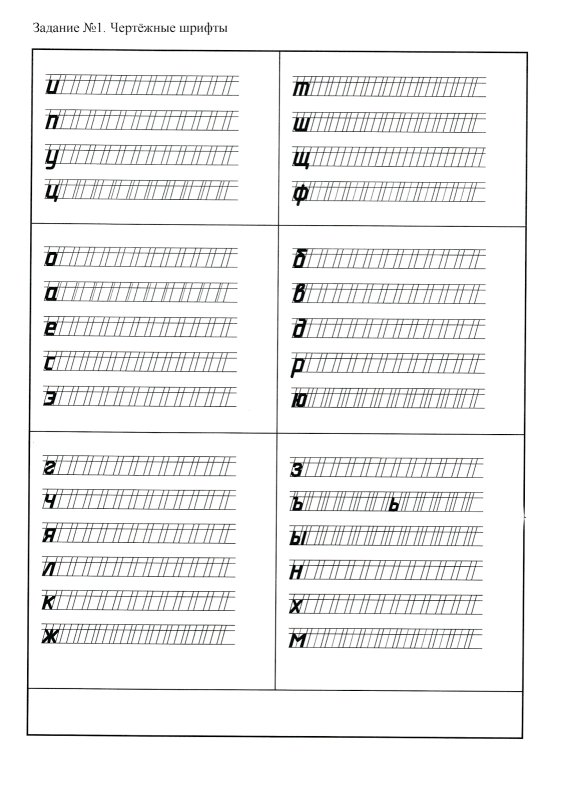 Задание №1. Чертёжные шрифты

и
п
у
ц

т
ш
щ
ф

о
а
е
с
э

б
в
д
р
ю

г
ч
я
л
к
ж

з
ъ ь
ы
н
х
м